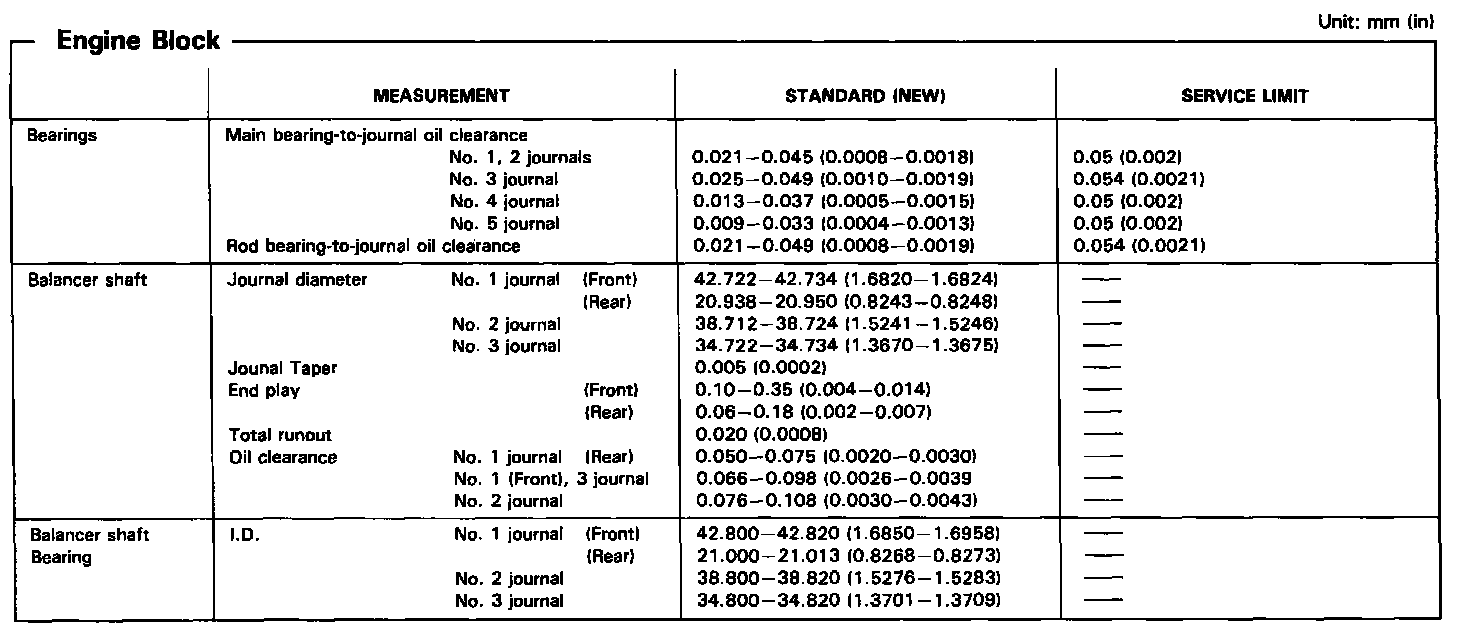 Unit: mm (in)

Engine Block

| | MEASUREMENT | STANDARD (NEW) | SERVICE LIMIT |
|---|---|---|---|
| Bearings | Main bearing-to-journal oil clearance | | |
| | No. 1, 2 journals | 0.021–0.045 (0.0008–0.0018) | 0.05 (0.002) |
| | No. 3 journal | 0.025–0.049 (0.0010–0.0019) | 0.054 (0.0021) |
| | No. 4 journal | 0.013–0.037 (0.0005–0.0015) | 0.05 (0.002) |
| | No. 5 journal | 0.009–0.033 (0.0004–0.0013) | 0.05 (0.002) |
| | Rod bearing-to-journal oil clearance | 0.021–0.049 (0.0008–0.0019) | 0.054 (0.0021) |
| Balancer shaft | Journal diameter No. 1 journal (Front) | 42.722–42.734 (1.6820–1.6824) | — |
| | (Rear) | 20.938–20.950 (0.8243–0.8248) | — |
| | No. 2 journal | 38.712–38.724 (1.5241–1.5246) | — |
| | No. 3 journal | 34.722–34.734 (1.3670–1.3675) | — |
| | Jounal Taper | 0.005 (0.0002) | — |
| | End play (Front) | 0.10–0.35 (0.004–0.014) | — |
| | (Rear) | 0.06–0.18 (0.002–0.007) | — |
| | Total runout | 0.020 (0.0008) | — |
| | Oil clearance No. 1 journal (Rear) | 0.050–0.075 (0.0020–0.0030) | — |
| | No. 1 (Front), 3 journal | 0.066–0.098 (0.0026–0.0039 | — |
| | No. 2 journal | 0.076–0.108 (0.0030–0.0043) | — |
| Balancer shaft Bearing | I.D. No. 1 journal (Front) | 42.800–42.820 (1.6850–1.6958) | — |
| | (Rear) | 21.000–21.013 (0.8268–0.8273) | — |
| | No. 2 journal | 38.800–38.820 (1.5276–1.5283) | — |
| | No. 3 journal | 34.800–34.820 (1.3701–1.3709) | — |